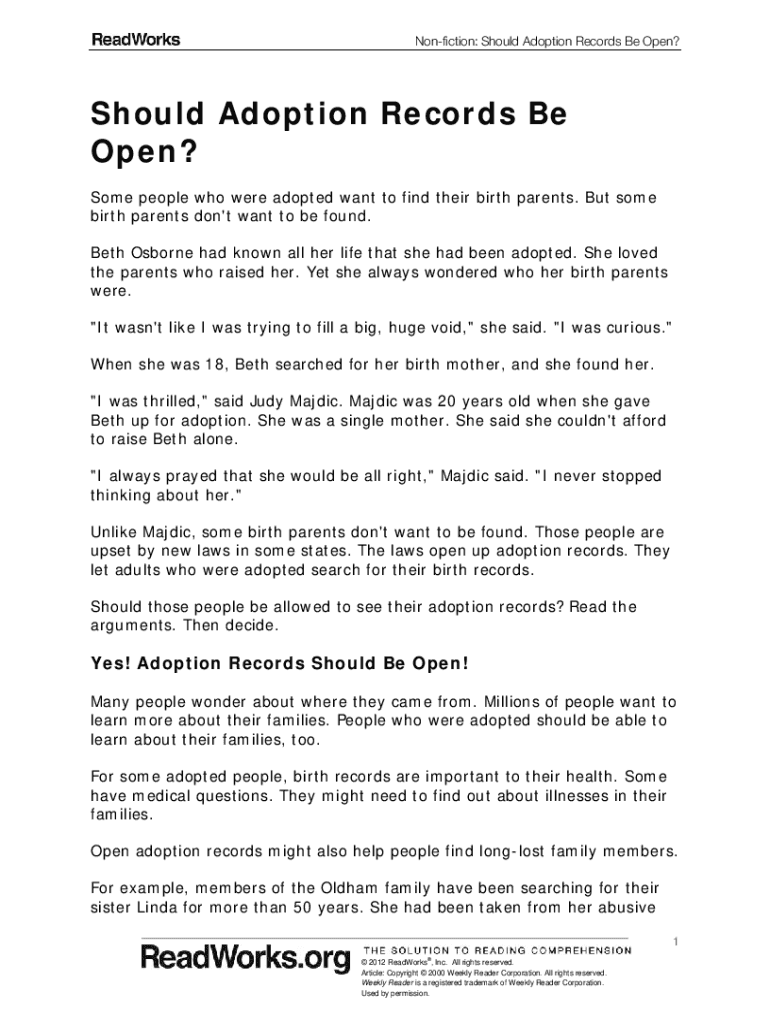 ReadWorks

Non-fiction: Should Adoption Records Be Open?

Should Adoption Records Be Open?

Some people who were adopted want to find their birth parents. But some birth parents don't want to be found.

Beth Osborne had known all her life that she had been adopted. She loved the parents who raised her. Yet she always wondered who her birth parents were.

"It wasn't like I was trying to fill a big, huge void," she said. "I was curious."

When she was 18, Beth searched for her birth mother, and she found her.

"I was thrilled," said Judy Majdic. Majdic was 20 years old when she gave Beth up for adoption. She was a single mother. She said she couldn't afford to raise Beth alone.

"I always prayed that she would be all right," Majdic said. "I never stopped thinking about her."

Unlike Majdic, some birth parents don't want to be found. Those people are upset by new laws in some states. The laws open up adoption records. They let adults who were adopted search for their birth records.

Should those people be allowed to see their adoption records? Read the arguments. Then decide.

Yes! Adoption Records Should Be Open!

Many people wonder about where they came from. Millions of people want to learn more about their families. People who were adopted should be able to learn about their families, too.

For some adopted people, birth records are important to their health. Some have medical questions. They might need to find out about illnesses in their families.

Open adoption records might also help people find long-lost family members.

For example, members of the Oldham family have been searching for their sister Linda for more than 50 years. She had been taken from her abusive

1

ReadWorks.org

THE SOLUTION TO READING COMPREHENSION
© 2012 ReadWorks®, Inc. All rights reserved.
Article: Copyright © 2000 Weekly Reader Corporation. All rights reserved.
Weekly Reader is a registered trademark of Weekly Reader Corporation.
Used by permission.